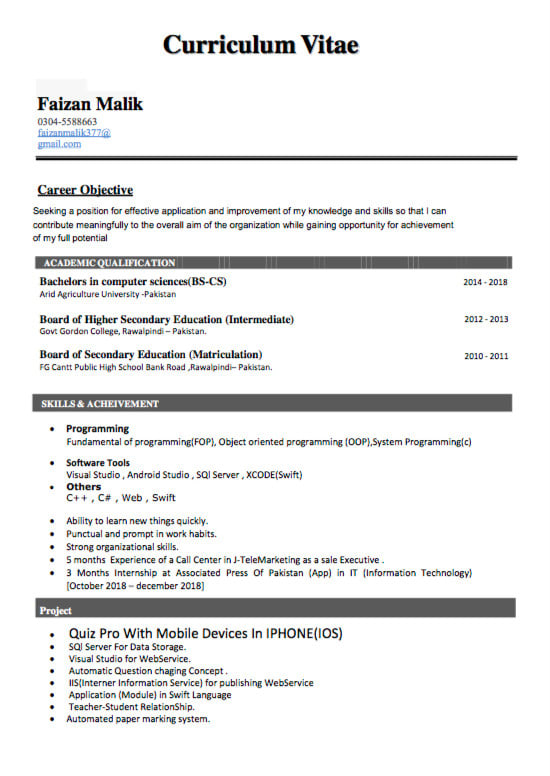 Curriculum Vitae

Faizan Malik
0304-5588663
faizanmalik377@
gmail.com

Career Objective
Seeking a position for effective application and improvement of my knowledge and skills so that I can contribute meaningfully to the overall aim of the organization while gaining opportunity for achievement of my full potential

ACADEMIC QUALIFICATION

Bachelors in computer sciences(BS-CS) 2014 - 2018
Arid Agriculture University -Pakistan

Board of Higher Secondary Education (Intermediate) 2012 - 2013
Govt Gordon College, Rawalpindi – Pakistan.

Board of Secondary Education (Matriculation) 2010 - 2011
FG Cantt Public High School Bank Road ,Rawalpindi– Pakistan.

SKILLS & ACHEIVEMENT

• Programming
Fundamental of programming(FOP), Object oriented programming (OOP),System Programming(c)
• Software Tools
Visual Studio , Android Studio , SQl Server , XCODE(Swift)
• Others
C++ , C# , Web , Swift

• Ability to learn new things quickly.
• Punctual and prompt in work habits.
• Strong organizational skills.
• 5 months Experience of a Call Center in J-TeleMarketing as a sale Executive .
• 3 Months Internship at Associated Press Of Pakistan (App) in IT (Information Technology) [October 2018 – december 2018]

Project

• Quiz Pro With Mobile Devices In IPHONE(IOS)
• SQl Server For Data Storage.
• Visual Studio for WebService.
• Automatic Question chaging Concept .
• IIS(Interner Information Service) for publishing WebService
• Application (Module) in Swift Language
• Teacher-Student RelationShip.
• Automated paper marking system.